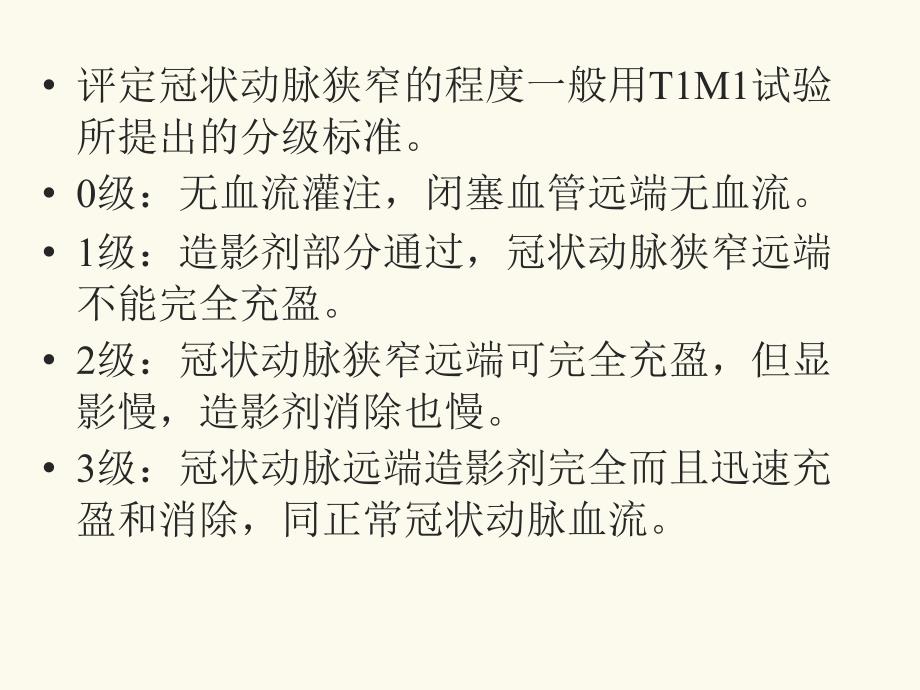 • 评定冠状动脉狭窄的程度一般用T1M1试验所提出的分级标准。

• 0级：无血流灌注，闭塞血管远端无血流。

• 1级：造影剂部分通过，冠状动脉狭窄远端不能完全充盈。

• 2级：冠状动脉狭窄远端可完全充盈，但显影慢，造影剂消除也慢。

• 3级：冠状动脉远端造影剂完全而且迅速充盈和消除，同正常冠状动脉血流。